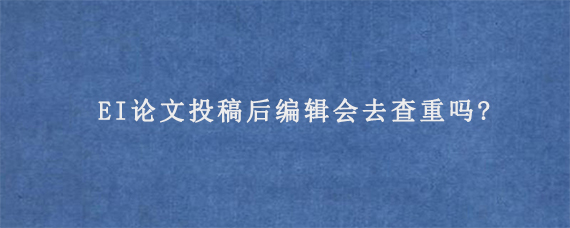 EI论文投稿后编辑会去查重吗?